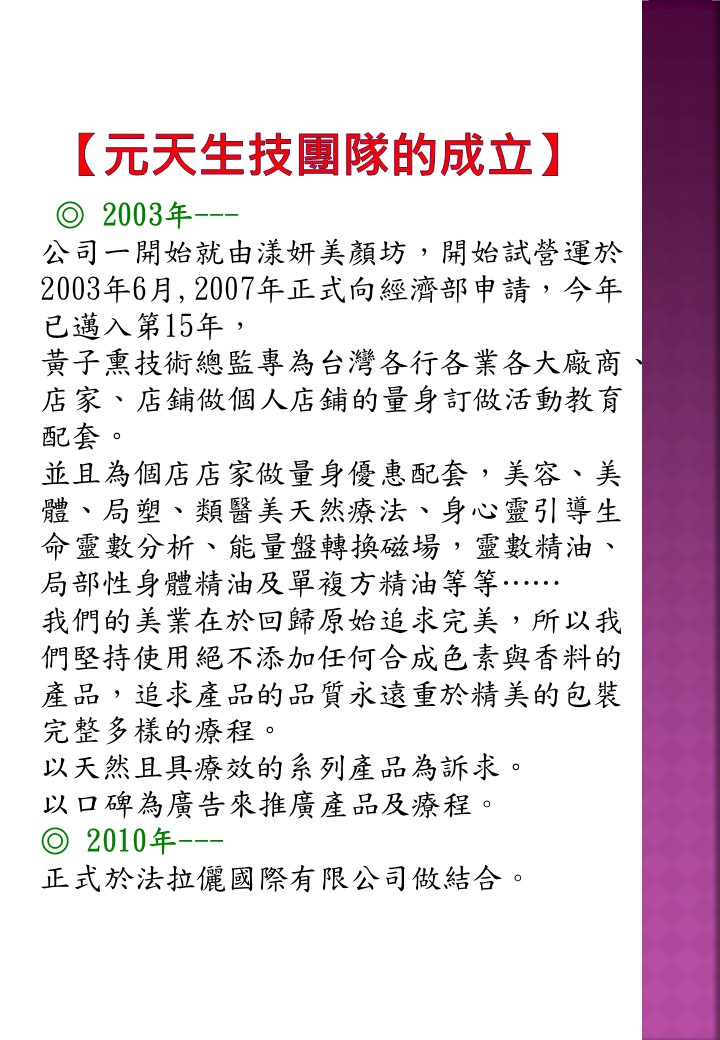 【元天生技團隊的成立】

◎ 2003年---

公司一開始就由漾妍美顏坊，開始試營運於2003年6月,2007年正式向經濟部申請，今年已邁入第15年，

黃子熏技術總監專為台灣各行各業各大廠商、店家、店鋪做個人店鋪的量身訂做活動教育配套。

並且為個店店家做量身優惠配套，美容、美體、局塑、類醫美天然療法、身心靈引導生命靈數分析、能量盤轉換磁場，靈數精油、局部性身體精油及單複方精油等等……

我們的美業在於回歸原始追求完美，所以我們堅持使用絕不添加任何合成色素與香料的產品，追求產品的品質永遠重於精美的包裝完整多樣的療程。

以天然且具療效的系列產品為訴求。

以口碑為廣告來推廣產品及療程。

◎ 2010年---

正式於法拉儷國際有限公司做結合。